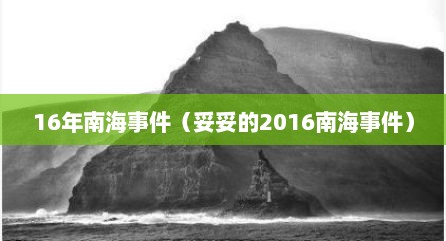 16年南海事件（妥妥的2016南海事件）